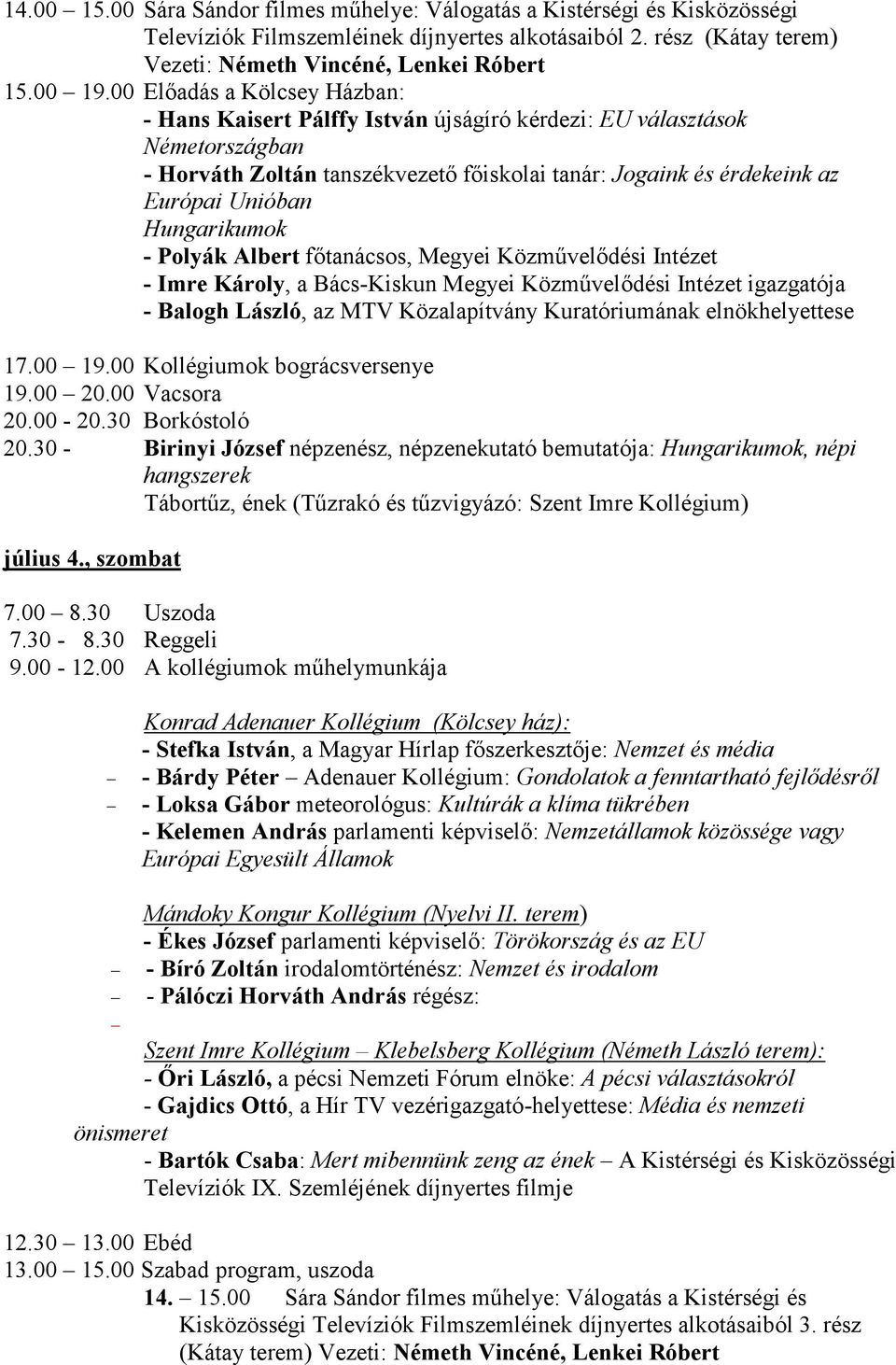 14.00 – 15.00 Sára Sándor filmes műhelye: Válogatás a Kistérségi és Kisközösségi Televíziók Filmszemléinek díjnyertes alkotásaiból 2. rész (Kátay terem) Vezeti: Németh Vincéné, Lenkei Róbert
15.00 – 19.00 Előadás a Kölcsey Házban:
- Hans Kaisert Pálffy István újságíró kérdezi: EU választások Németországban
- Horváth Zoltán tanszékvezető főiskolai tanár: Jogaink és érdekeink az Európai Unióban
Hungarikumok
- Polyák Albert főtanácsos, Megyei Közművelődési Intézet
- Imre Károly, a Bács-Kiskun Megyei Közművelődési Intézet igazgatója
- Balogh László, az MTV Közalapítvány Kuratóriumának elnökhelyettese

17.00 – 19.00 Kollégiumok bográcsversenye
19.00 – 20.00 Vacsora
20.00 - 20.30 Borkóstoló
20.30 - Birinyi József népzenész, népzenekutató bemutatója: Hungarikumok, népi hangszerek
Tábortűz, ének (Tűzrakó és tűzvigyázó: Szent Imre Kollégium)

július 4., szombat

7.00 – 8.30 Uszoda
7.30 - 8.30 Reggeli
9.00 - 12.00 A kollégiumok műhelymunkája

Konrad Adenauer Kollégium (Kölcsey ház):
- Stefka István, a Magyar Hírlap főszerkesztője: Nemzet és média
– - Bárdy Péter – Adenauer Kollégium: Gondolatok a fenntartható fejlődésről
– - Loksa Gábor meteorológus: Kultúrák a klíma tükrében
- Kelemen András parlamenti képviselő: Nemzetállamok közössége vagy Európai Egyesült Államok

Mándoky Kongur Kollégium (Nyelvi II. terem)
- Ékes József parlamenti képviselő: Törökország és az EU
– - Bíró Zoltán irodalomtörténész: Nemzet és irodalom
– - Pálóczi Horváth András régész:
–
Szent Imre Kollégium – Klebelsberg Kollégium (Németh László terem):
- Őri László, a pécsi Nemzeti Fórum elnöke: A pécsi választásokról
- Gajdics Ottó, a Hír TV vezérigazgató-helyettese: Média és nemzeti önismeret
- Bartók Csaba: Mert mibennünk zeng az ének – A Kistérségi és Kisközösségi Televíziók IX. Szemléjének díjnyertes filmje

12.30 – 13.00 Ebéd
13.00 – 15.00 Szabad program, uszoda
14. – 15.00 Sára Sándor filmes műhelye: Válogatás a Kistérségi és Kisközösségi Televíziók Filmszemléinek díjnyertes alkotásaiból 3. rész (Kátay terem) Vezeti: Németh Vincéné, Lenkei Róbert